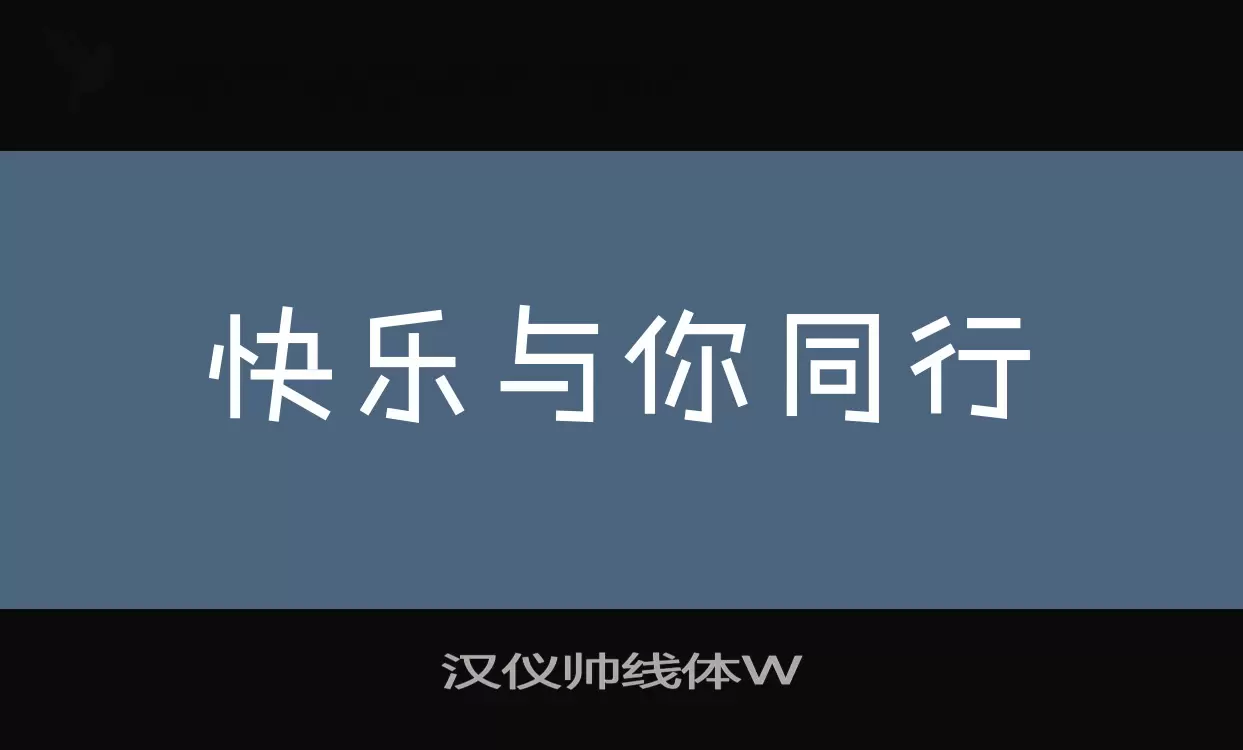 快乐与你同行

汉仪帅线体W